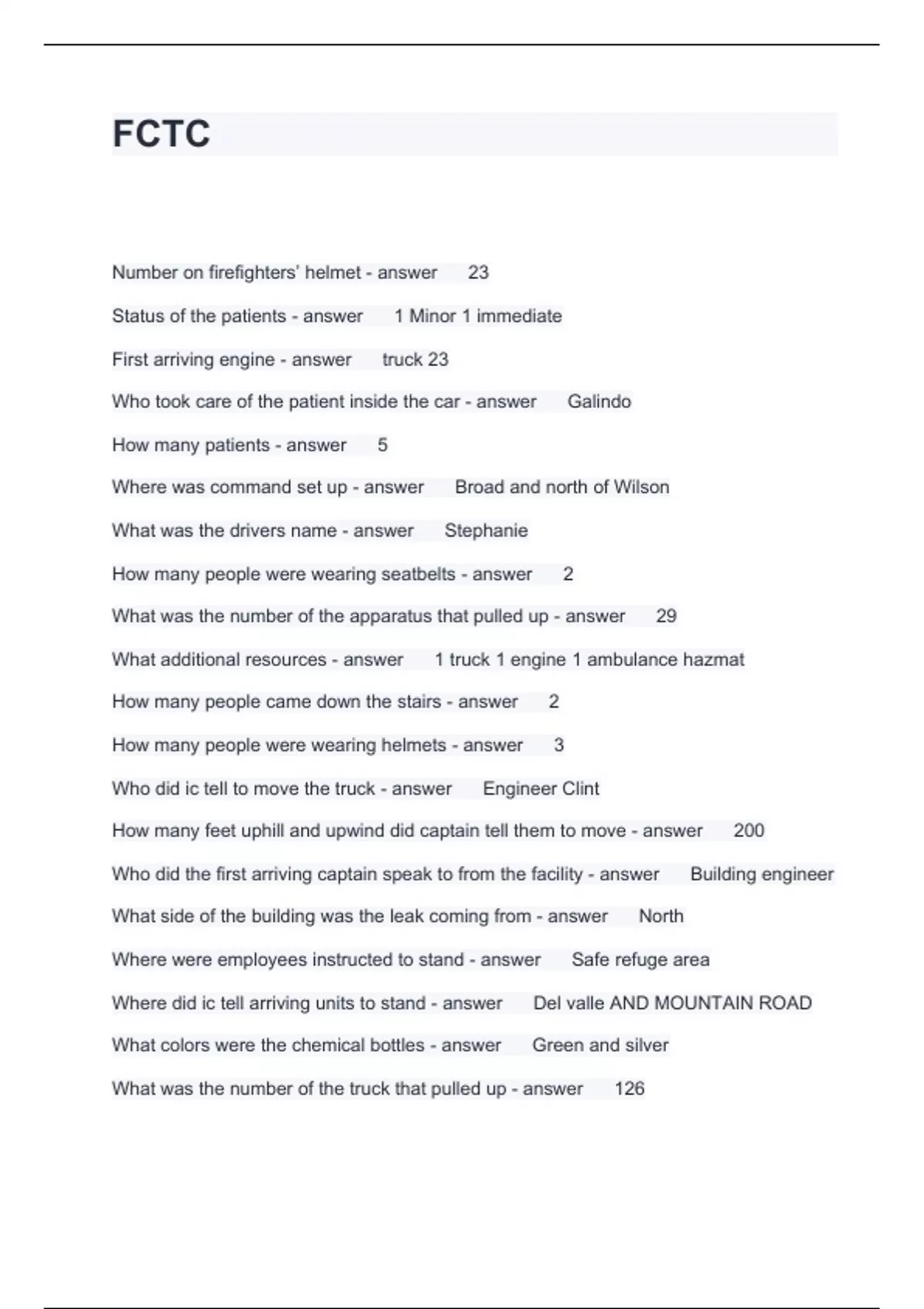 FCTC

Number on firefighters' helmet - answer 23

Status of the patients - answer 1 Minor 1 immediate

First arriving engine - answer truck 23

Who took care of the patient inside the car - answer Galindo

How many patients - answer 5

Where was command set up - answer Broad and north of Wilson

What was the drivers name - answer Stephanie

How many people were wearing seatbelts - answer 2

What was the number of the apparatus that pulled up - answer 29

What additional resources - answer 1 truck 1 engine 1 ambulance hazmat

How many people came down the stairs - answer 2

How many people were wearing helmets - answer 3

Who did ic tell to move the truck - answer Engineer Clint

How many feet uphill and upwind did captain tell them to move - answer 200

Who did the first arriving captain speak to from the facility - answer Building engineer

What side of the building was the leak coming from - answer North

Where were employees instructed to stand - answer Safe refuge area

Where did ic tell arriving units to stand - answer Del valle AND MOUNTAIN ROAD

What colors were the chemical bottles - answer Green and silver

What was the number of the truck that pulled up - answer 126